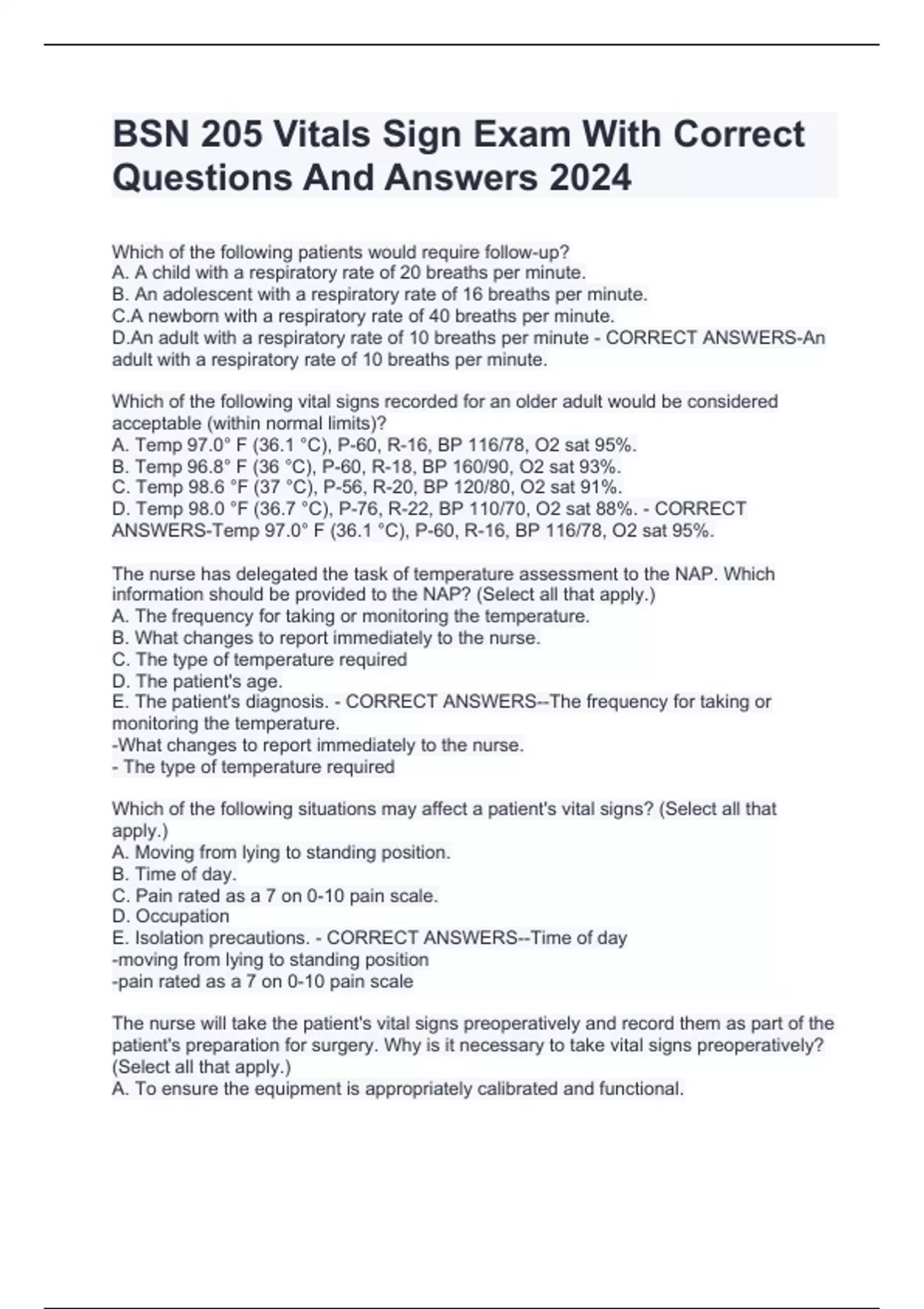 BSN 205 Vitals Sign Exam With Correct Questions And Answers 2024

Which of the following patients would require follow-up?
A. A child with a respiratory rate of 20 breaths per minute.
B. An adolescent with a respiratory rate of 16 breaths per minute.
C.A newborn with a respiratory rate of 40 breaths per minute.
D.An adult with a respiratory rate of 10 breaths per minute - CORRECT ANSWERS-An adult with a respiratory rate of 10 breaths per minute.

Which of the following vital signs recorded for an older adult would be considered acceptable (within normal limits)?
A. Temp 97.0° F (36.1 °C), P-60, R-16, BP 116/78, O2 sat 95%.
B. Temp 96.8° F (36 °C), P-60, R-18, BP 160/90, O2 sat 93%.
C. Temp 98.6 °F (37 °C), P-56, R-20, BP 120/80, O2 sat 91%.
D. Temp 98.0 °F (36.7 °C), P-76, R-22, BP 110/70, O2 sat 88%. - CORRECT ANSWERS-Temp 97.0° F (36.1 °C), P-60, R-16, BP 116/78, O2 sat 95%.

The nurse has delegated the task of temperature assessment to the NAP. Which information should be provided to the NAP? (Select all that apply.)
A. The frequency for taking or monitoring the temperature.
B. What changes to report immediately to the nurse.
C. The type of temperature required
D. The patient's age.
E. The patient's diagnosis. - CORRECT ANSWERS--The frequency for taking or monitoring the temperature.
-What changes to report immediately to the nurse.
- The type of temperature required

Which of the following situations may affect a patient's vital signs? (Select all that apply.)
A. Moving from lying to standing position.
B. Time of day.
C. Pain rated as a 7 on 0-10 pain scale.
D. Occupation
E. Isolation precautions. - CORRECT ANSWERS--Time of day
-moving from lying to standing position
-pain rated as a 7 on 0-10 pain scale

The nurse will take the patient's vital signs preoperatively and record them as part of the patient's preparation for surgery. Why is it necessary to take vital signs preoperatively? (Select all that apply.)
A. To ensure the equipment is appropriately calibrated and functional.